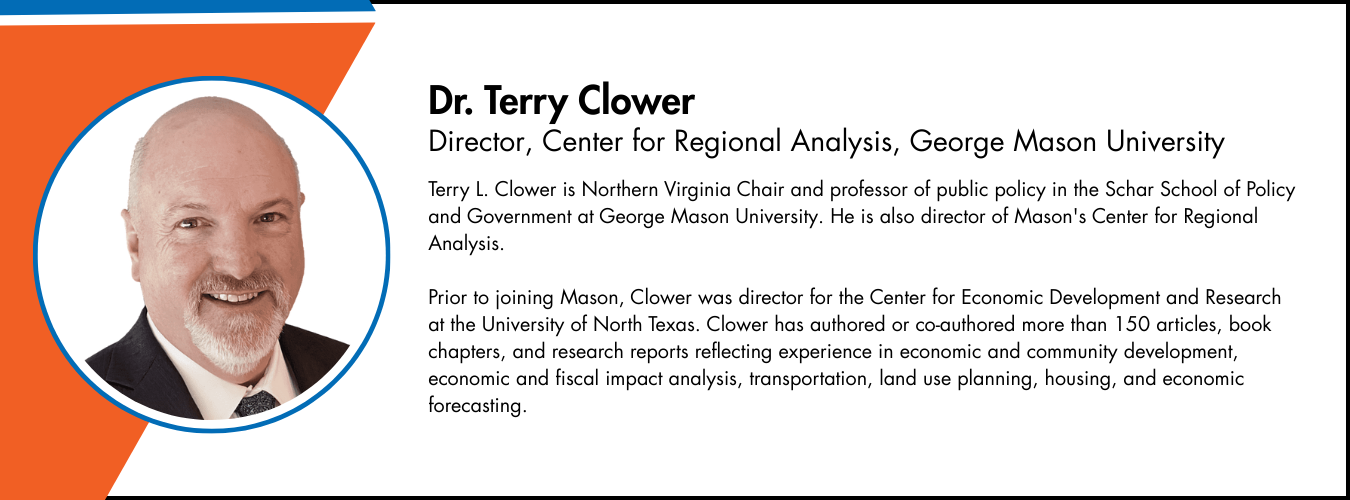 Dr. Terry Clower
Director, Center for Regional Analysis, George Mason University

Terry L. Clower is Northern Virginia Chair and professor of public policy in the Schar School of Policy and Government at George Mason University. He is also director of Mason's Center for Regional Analysis.

Prior to joining Mason, Clower was director for the Center for Economic Development and Research at the University of North Texas. Clower has authored or co-authored more than 150 articles, book chapters, and research reports reflecting experience in economic and community development, economic and fiscal impact analysis, transportation, land use planning, housing, and economic forecasting.